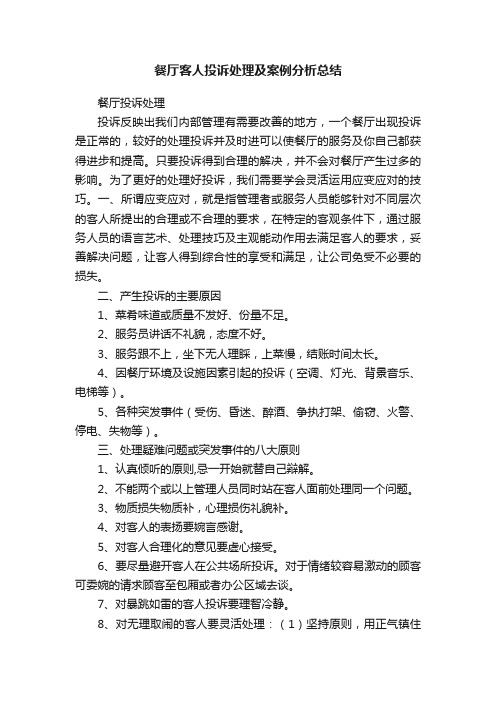 餐厅客人投诉处理及案例分析总结

餐厅投诉处理

投诉反映出我们内部管理有需要改善的地方，一个餐厅出现投诉是正常的，较好的处理投诉并及时进可以使餐厅的服务及你自己都获得进步和提高。只要投诉得到合理的解决，并不会对餐厅产生过多的影响。为了更好的处理好投诉，我们需要学会灵活运用应变应对的技巧。一、所谓应变应对，就是指管理者或服务人员能够针对不同层次的客人所提出的合理或不合理的要求，在特定的客观条件下，通过服务人员的语言艺术、处理技巧及主观能动作用去满足客人的要求，妥善解决问题，让客人得到综合性的享受和满足，让公司免受不必要的损失。

二、产生投诉的主要原因

1、菜肴味道或质量不发好、份量不足。

2、服务员讲话不礼貌，态度不好。

3、服务跟不上，坐下无人理睬，上菜慢，结账时间太长。

4、因餐厅环境及设施因素引起的投诉（空调、灯光、背景音乐、电梯等）。

5、各种突发事件（受伤、昏迷、醉酒、争执打架、偷窃、火警、停电、失物等）。

三、处理疑难问题或突发事件的八大原则

1、认真倾听的原则,忌一开始就替自己辩解。

2、不能两个或以上管理人员同时站在客人面前处理同一个问题。

3、物质损失物质补，心理损伤礼貌补。

4、对客人的表扬要婉言感谢。

5、对客人合理化的意见要虚心接受。

6、要尽量避开客人在公共场所投诉。对于情绪较容易激动的顾客可委婉的请求顾客至包厢或者办公区域去谈。

7、对暴跳如雷的客人投诉要理智冷静。

8、对无理取闹的客人要灵活处理：（1）坚持原则，用正气镇住